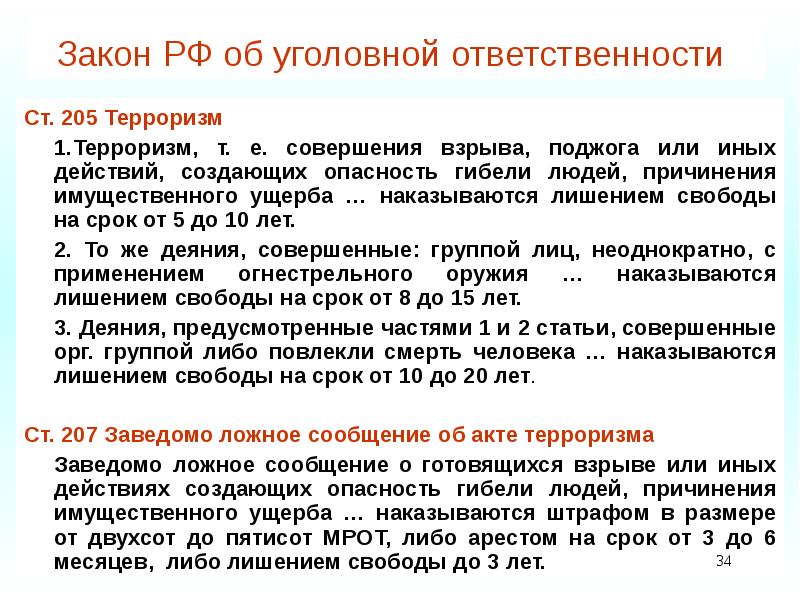 Закон РФ об уголовной ответственности

Ст. 205 Терроризм

1.Терроризм, т. е. совершения взрыва, поджога или иных действий, создающих опасность гибели людей, причинения имущественного ущерба … наказываются лишением свободы на срок от 5 до 10 лет.

2. То же деяния, совершенные: группой лиц, неоднократно, с применением огнестрельного оружия … наказываются лишением свободы на срок от 8 до 15 лет.

3. Деяния, предусмотренные частями 1 и 2 статьи, совершенные орг. группой либо повлекли смерть человека … наказываются лишением свободы на срок от 10 до 20 лет.

Ст. 207 Заведомо ложное сообщение об акте терроризма

Заведомо ложное сообщение о готовящихся взрыве или иных действиях создающих опасность гибели людей, причинения имущественного ущерба … наказываются штрафом в размере от двухсот до пятисот МРОТ, либо арестом на срок от 3 до 6 месяцев, либо лишением свободы до 3 лет.

34